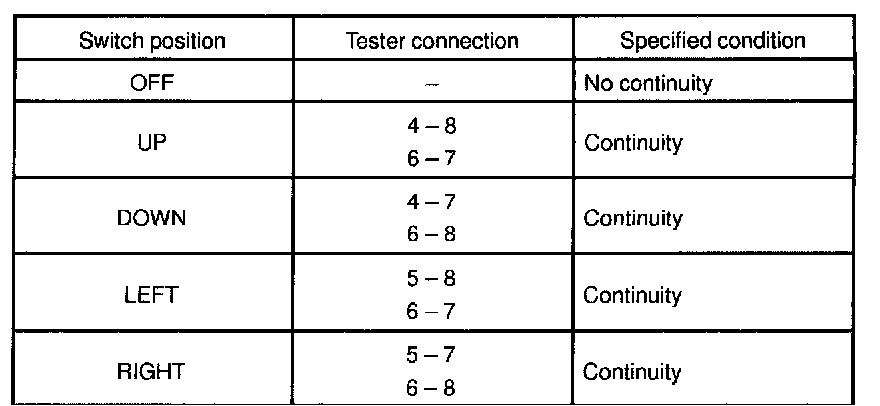 | Switch position | Tester connection | Specified condition |
|---|---|---|
| OFF | – | No continuity |
| UP | 4 – 8 6 – 7 | Continuity |
| DOWN | 4 – 7 6 – 8 | Continuity |
| LEFT | 5 – 8 6 – 7 | Continuity |
| RIGHT | 5 – 7 6 – 8 | Continuity |